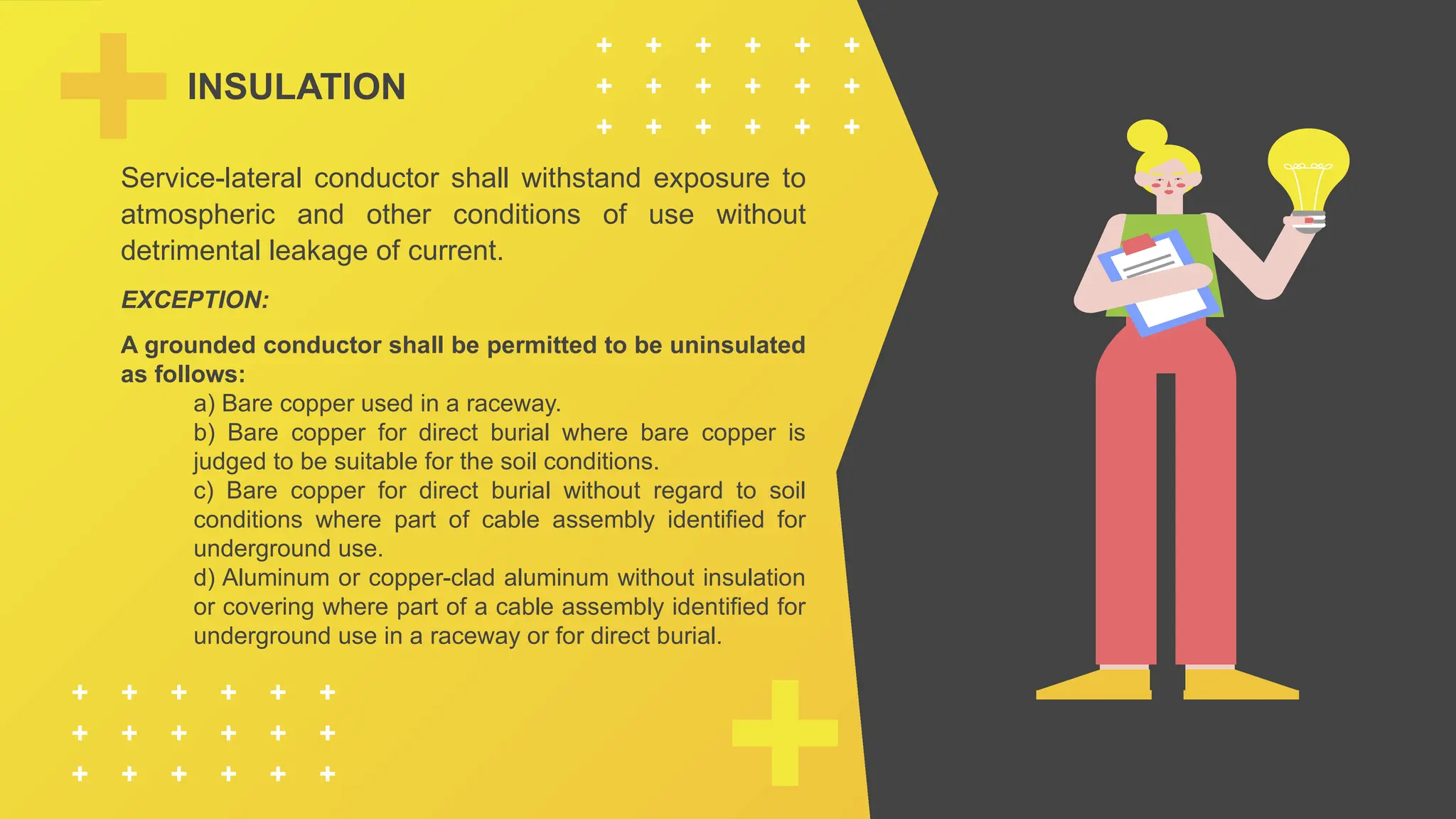 INSULATION

Service-lateral conductor shall withstand exposure to atmospheric and other conditions of use without detrimental leakage of current.

EXCEPTION:

A grounded conductor shall be permitted to be uninsulated as follows:
a) Bare copper used in a raceway.
b) Bare copper for direct burial where bare copper is judged to be suitable for the soil conditions.
c) Bare copper for direct burial without regard to soil conditions where part of cable assembly identified for underground use.
d) Aluminum or copper-clad aluminum without insulation or covering where part of a cable assembly identified for underground use in a raceway or for direct burial.